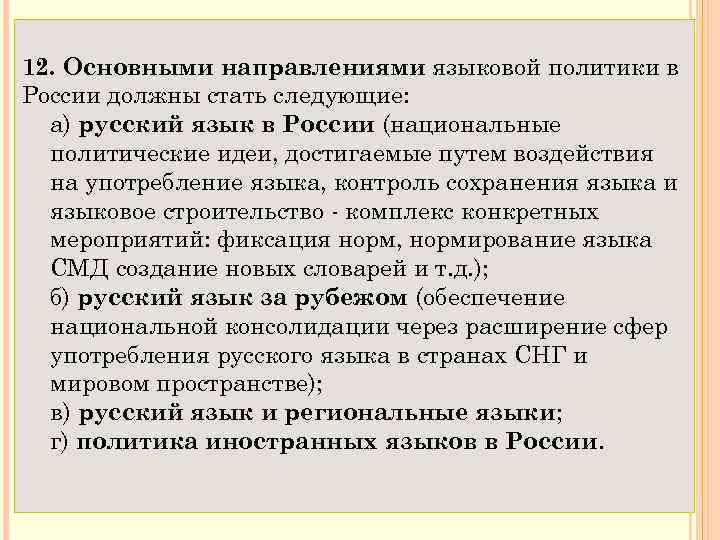 12. Основными направлениями языковой политики в России должны стать следующие:

а) русский язык в России (национальные политические идеи, достигаемые путем воздействия на употребление языка, контроль сохранения языка и языковое строительство - комплекс конкретных мероприятий: фиксация норм, нормирование языка СМД создание новых словарей и т.д.);

б) русский язык за рубежом (обеспечение национальной консолидации через расширение сфер употребления русского языка в странах СНГ и мировом пространстве);

в) русский язык и региональные языки;

г) политика иностранных языков в России.